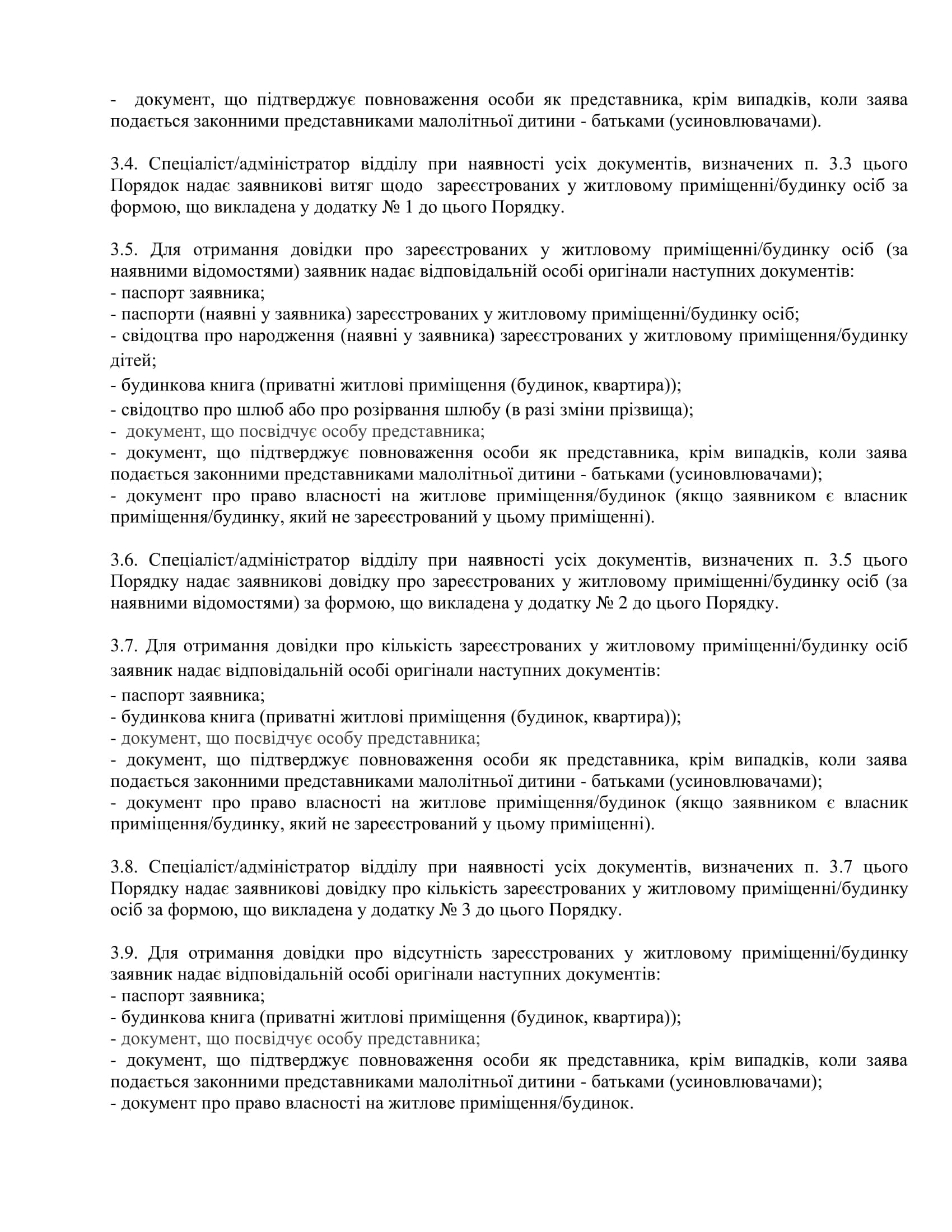 - документ, що підтверджує повноваження особи як представника, крім випадків, коли заява подається законними представниками малолітньої дитини - батьками (усиновлювачами).

3.4. Спеціаліст/адміністратор відділу при наявності усіх документів, визначених п. 3.3 цього Порядок надає заявникові витяг щодо зареєстрованих у житловому приміщенні/будинку осіб за формою, що викладена у додатку № 1 до цього Порядку.

3.5. Для отримання довідки про зареєстрованих у житловому приміщенні/будинку осіб (за наявними відомостями) заявник надає відповідальній особі оригінали наступних документів:
- паспорт заявника;
- паспорти (наявні у заявника) зареєстрованих у житловому приміщенні/будинку осіб;
- свідоцтва про народження (наявні у заявника) зареєстрованих у житловому приміщення/будинку дітей;
- будинкова книга (приватні житлові приміщення (будинок, квартира));
- свідоцтво про шлюб або про розірвання шлюбу (в разі зміни прізвища);
- документ, що посвідчує особу представника;
- документ, що підтверджує повноваження особи як представника, крім випадків, коли заява подається законними представниками малолітньої дитини - батьками (усиновлювачами);
- документ про право власності на житлове приміщення/будинок (якщо заявником є власник приміщення/будинку, який не зареєстрований у цьому приміщенні).

3.6. Спеціаліст/адміністратор відділу при наявності усіх документів, визначених п. 3.5 цього Порядку надає заявникові довідку про зареєстрованих у житловому приміщенні/будинку осіб (за наявними відомостями) за формою, що викладена у додатку № 2 до цього Порядку.

3.7. Для отримання довідки про кількість зареєстрованих у житловому приміщенні/будинку осіб заявник надає відповідальній особі оригінали наступних документів:
- паспорт заявника;
- будинкова книга (приватні житлові приміщення (будинок, квартира));
- документ, що посвідчує особу представника;
- документ, що підтверджує повноваження особи як представника, крім випадків, коли заява подається законними представниками малолітньої дитини - батьками (усиновлювачами);
- документ про право власності на житлове приміщення/будинок (якщо заявником є власник приміщення/будинку, який не зареєстрований у цьому приміщенні).

3.8. Спеціаліст/адміністратор відділу при наявності усіх документів, визначених п. 3.7 цього Порядку надає заявникові довідку про кількість зареєстрованих у житловому приміщенні/будинку осіб за формою, що викладена у додатку № 3 до цього Порядку.

3.9. Для отримання довідки про відсутність зареєстрованих у житловому приміщенні/будинку заявник надає відповідальній особі оригінали наступних документів:
- паспорт заявника;
- будинкова книга (приватні житлові приміщення (будинок, квартира));
- документ, що посвідчує особу представника;
- документ, що підтверджує повноваження особи як представника, крім випадків, коли заява подається законними представниками малолітньої дитини - батьками (усиновлювачами);
- документ про право власності на житлове приміщення/будинок.